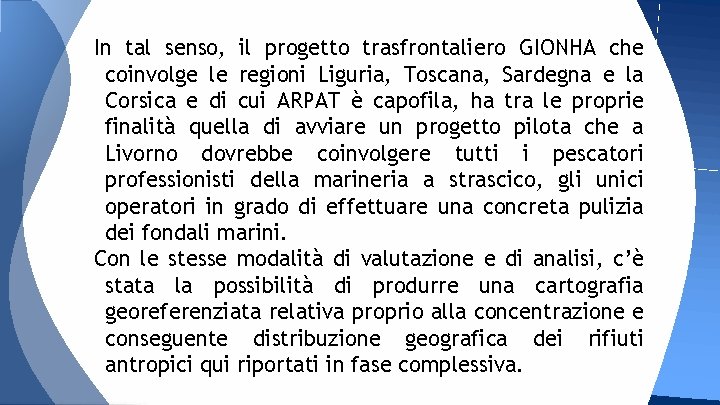 In tal senso, il progetto trasfrontaliero GIONHA che coinvolge le regioni Liguria, Toscana, Sardegna e la Corsica e di cui ARPAT è capofila, ha tra le proprie finalità quella di avviare un progetto pilota che a Livorno dovrebbe coinvolgere tutti i pescatori professionisti della marineria a strascico, gli unici operatori in grado di effettuare una concreta pulizia dei fondali marini.

Con le stesse modalità di valutazione e di analisi, c'è stata la possibilità di produrre una cartografia georeferenziata relativa proprio alla concentrazione e conseguente distribuzione geografica dei rifiuti antropici qui riportati in fase complessiva.